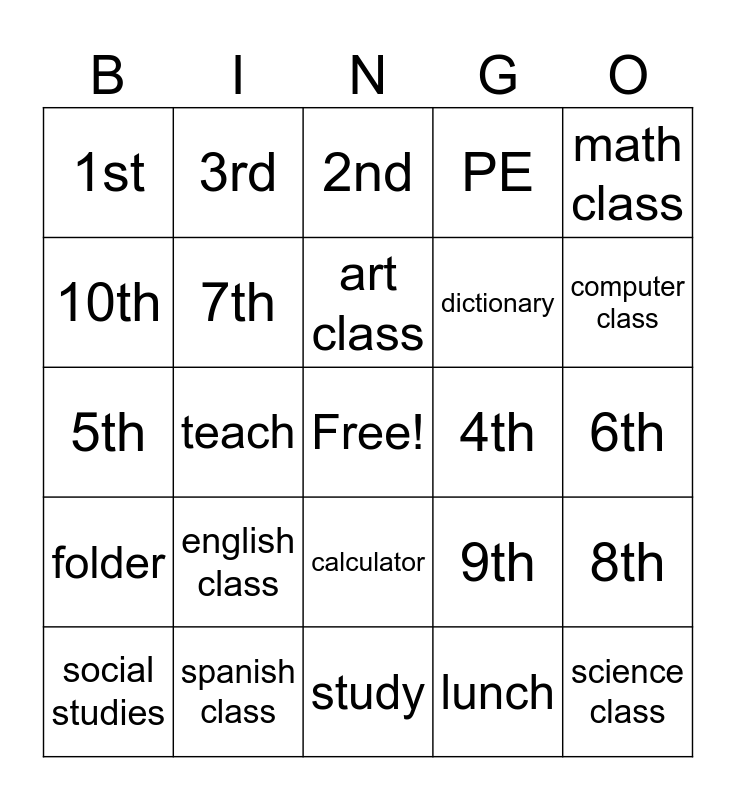 | B | I | N | G | O |
|---|---|---|---|---|
| 1st | 3rd | 2nd | PE | math class |
| 10th | 7th | art class | dictionary | computer class |
| 5th | teach | Free! | 4th | 6th |
| folder | english class | calculator | 9th | 8th |
| social studies | spanish class | study | lunch | science class |